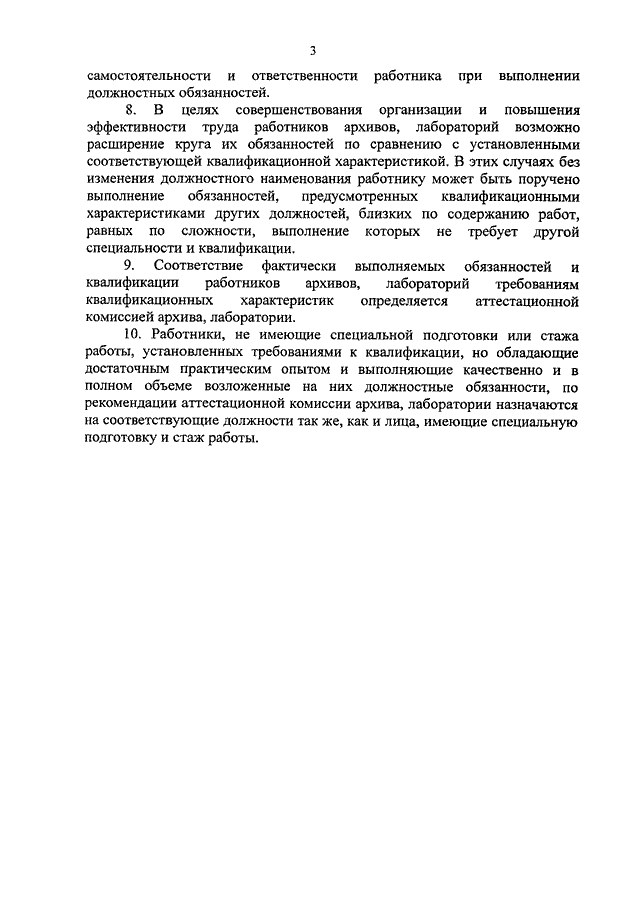 3

самостоятельности и ответственности работника при выполнении должностных обязанностей.

8. В целях совершенствования организации и повышения эффективности труда работников архивов, лабораторий возможно расширение круга их обязанностей по сравнению с установленными соответствующей квалификационной характеристикой. В этих случаях без изменения должностного наименования работнику может быть поручено выполнение обязанностей, предусмотренных квалификационными характеристиками других должностей, близких по содержанию работ, равных по сложности, выполнение которых не требует другой специальности и квалификации.

9. Соответствие фактически выполняемых обязанностей и квалификации работников архивов, лабораторий требованиям квалификационных характеристик определяется аттестационной комиссией архива, лаборатории.

10. Работники, не имеющие специальной подготовки или стажа работы, установленных требованиями к квалификации, но обладающие достаточным практическим опытом и выполняющие качественно и в полном объеме возложенные на них должностные обязанности, по рекомендации аттестационной комиссии архива, лаборатории назначаются на соответствующие должности так же, как и лица, имеющие специальную подготовку и стаж работы.